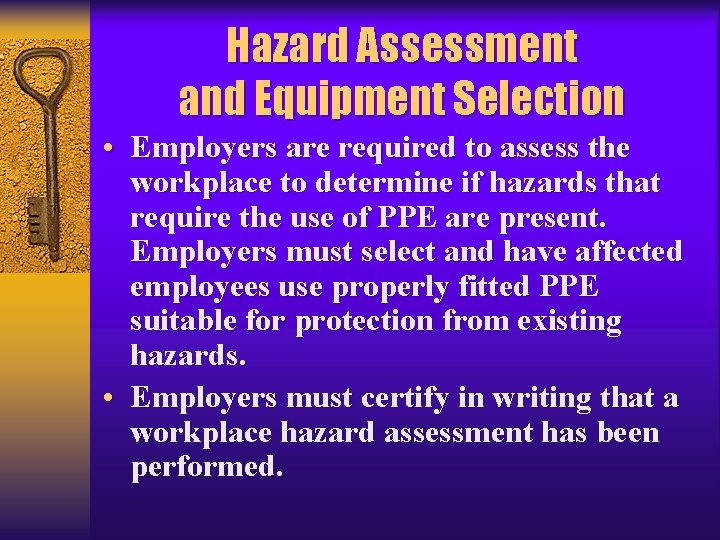 Hazard Assessment
and Equipment Selection

• Employers are required to assess the workplace to determine if hazards that require the use of PPE are present. Employers must select and have affected employees use properly fitted PPE suitable for protection from existing hazards.
• Employers must certify in writing that a workplace hazard assessment has been performed.